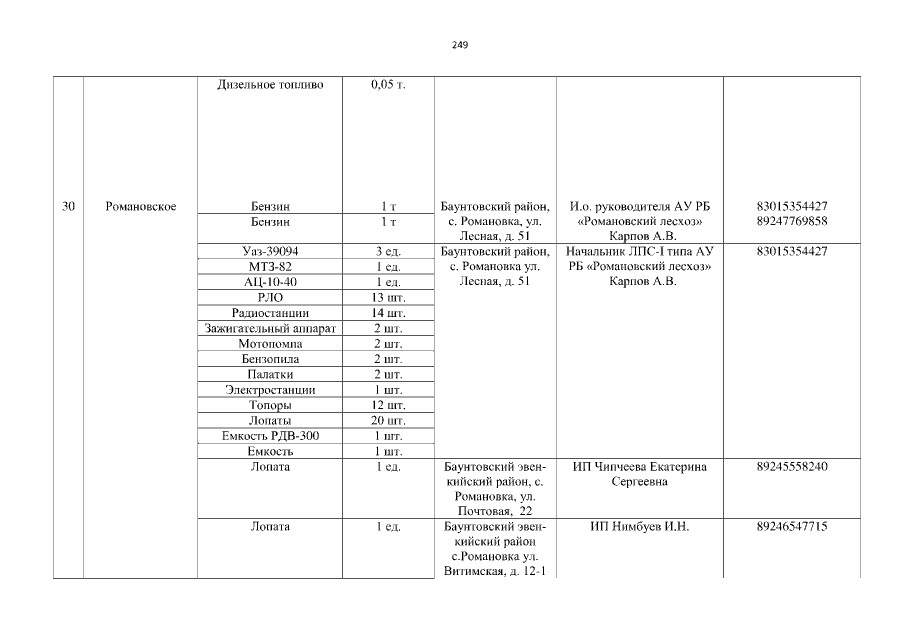 249

| | | | | | | |
|---|---|---|---|---|---|---|
| 30 | Романовское | Дизельное топливо | 0,05 т. | | | |
| | | Бензин | 1 т | Баунтовский район, с. Романовка, ул. Лесная, д. 51 | И.о. руководителя АУ РБ «Романовский лесхоз» Карпов А.В. | 83015354427 89247769858 |
| | | Бензин | 1 т | | | |
| | | Уаз-39094 | 3 ед. | Баунтовский район, с. Романовка ул. Лесная, д. 51 | Начальник ЛПС-I типа АУ РБ «Романовский лесхоз» Карпов А.В. | 83015354427 |
| | | МТЗ-82 | 1 ед. | | | |
| | | АЦ-10-40 | 1 ед. | | | |
| | | РЛО | 13 шт. | | | |
| | | Радиостанции | 14 шт. | | | |
| | | Зажигательный аппарат | 2 шт. | | | |
| | | Мотопомпа | 2 шт. | | | |
| | | Бензопила | 2 шт. | | | |
| | | Палатки | 2 шт. | | | |
| | | Электростанции | 1 шт. | | | |
| | | Топоры | 12 шт. | | | |
| | | Лопаты | 20 шт. | | | |
| | | Емкость РДВ-300 | 1 шт. | | | |
| | | Емкость | 1 шт. | | | |
| | | Лопата | 1 ед. | Баунтовский эвенкийский район, с. Романовка, ул. Почтовая, 22 | ИП Чипчеева Екатерина Сергеевна | 89245558240 |
| | | Лопата | 1 ед. | Баунтовский эвенкийский район с.Романовка ул. Витимская, д. 12-1 | ИП Нимбуев И.Н. | 89246547715 |